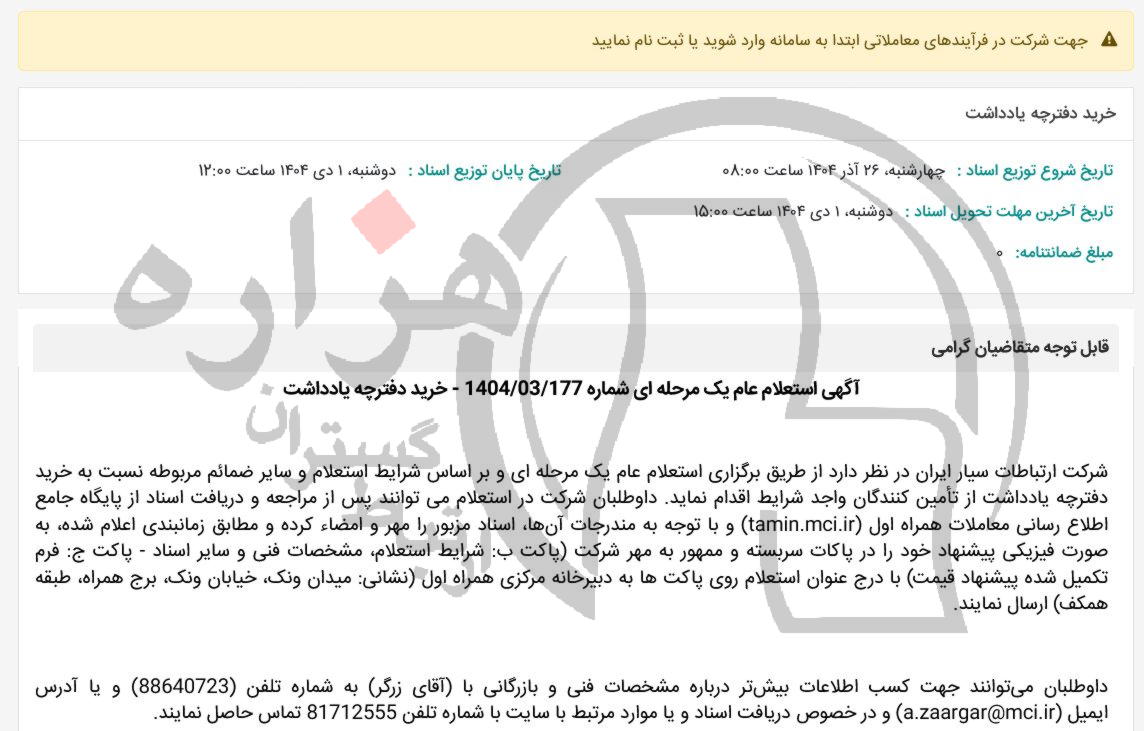 جهت شرکت در فرآیندهای معاملاتی ابتدا به سامانه وارد شوید یا ثبت نام نمایید

خرید دفترچه یادداشت

تاریخ شروع توزیع اسناد : چهارشنبه، ۲۶ آذر ۱۴۰۴ ساعت ۰۸:۰۰

تاریخ پایان توزیع اسناد : دوشنبه، ۱ دی ۱۴۰۴ ساعت ۱۲:۰۰

تاریخ آخرین مهلت تحویل اسناد : دوشنبه، ۱ دی ۱۴۰۴ ساعت ۱۵:۰۰

مبلغ ضمانتنامه: ۰

هزاره گستران

قابل توجه متقاضیان گرامی

آگهی استعلام عام یک مرحله ای شماره 1404/03/177 - خرید دفترچه یادداشت

شرکت ارتباطات سیار ایران در نظر دارد از طریق برگزاری استعلام عام یک مرحله ای و بر اساس شرایط استعلام و سایر ضمائم مربوطه نسبت به خرید دفترچه یادداشت از تأمین کنندگان واجد شرایط اقدام نماید. داوطلبان شرکت در استعلام می توانند پس از مراجعه و دریافت اسناد از پایگاه جامع اطلاع رسانی معاملات همراه اول (tamin.mci.ir) و با توجه به مندرجات آن‌ها، اسناد مزبور را مهر و امضاء کرده و مطابق زمانبندی اعلام شده، به صورت فیزیکی پیشنهاد خود را در پاکات سربسته و ممهور به مهر شرکت (پاکت ب: شرایط استعلام، مشخصات فنی و سایر اسناد - پاکت ج: فرم تکمیل شده پیشنهاد قیمت) با درج عنوان استعلام روی پاکت ها به دبیرخانه مرکزی همراه اول (نشانی: میدان ونک، خیابان ونک، برج همراه، طبقه همکف) ارسال نمایند.

داوطلبان می‌توانند جهت کسب اطلاعات بیش‌تر درباره مشخصات فنی و بازرگانی با (آقای زرگر) به شماره تلفن (88640723) و یا آدرس ایمیل (a.zaargar@mci.ir) و در خصوص دریافت اسناد و یا موارد مرتبط با سایت با شماره تلفن 81712555 تماس حاصل نمایند.